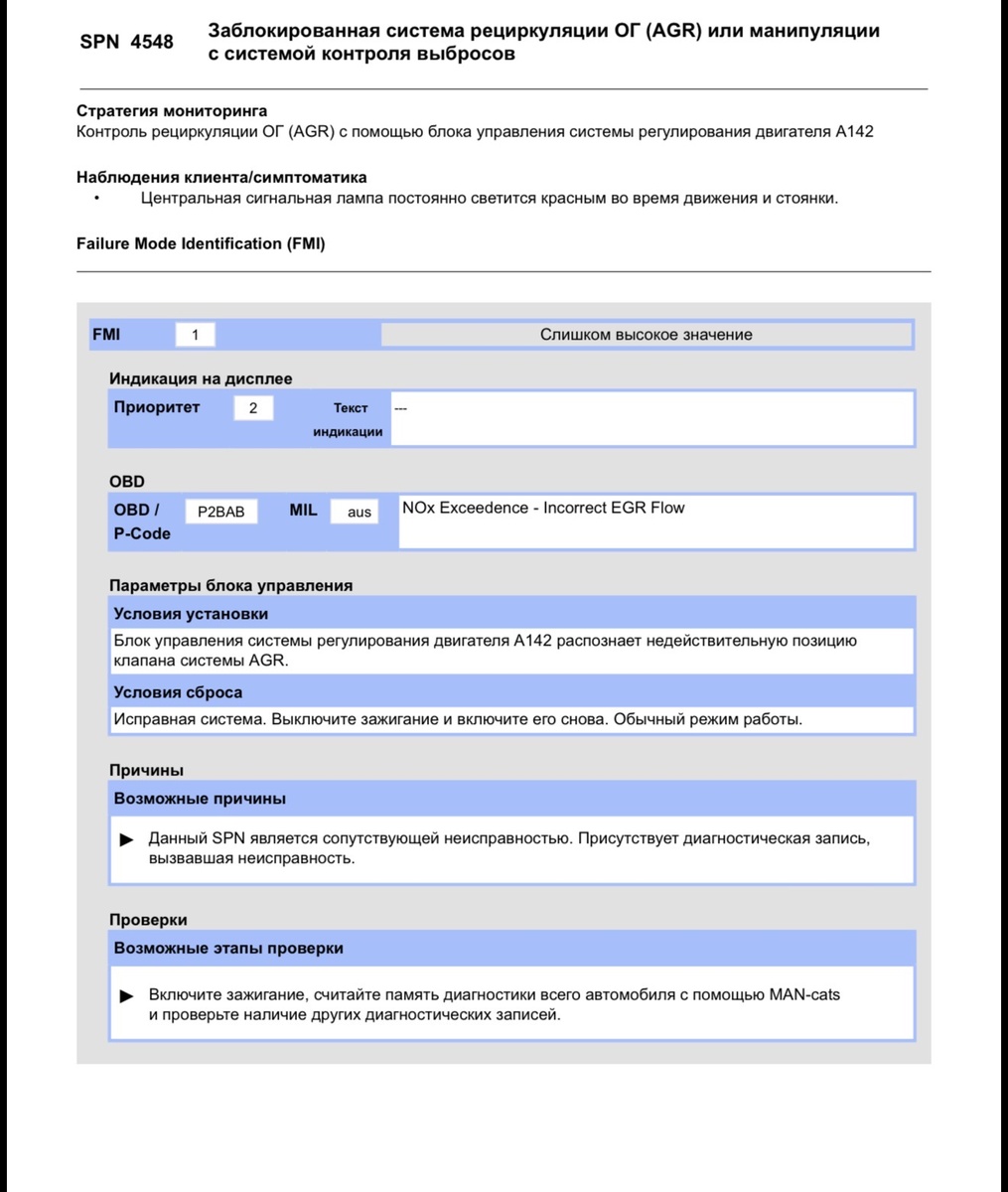 SPN 4548 Заблокированная система рециркуляции ОГ (AGR) или манипуляции с системой контроля выбросов

Стратегия мониторинга
Контроль рециркуляции ОГ (AGR) с помощью блока управления системы регулирования двигателя A142

Наблюдения клиента/симптоматика
• Центральная сигнальная лампа постоянно светится красным во время движения и стоянки.

Failure Mode Identification (FMI)

FMI 1 Слишком высокое значение

Индикация на дисплее
Приоритет 2 Текст индикации ---

OBD
OBD / P-Code P2BAB MIL aus NOx Exceedence - Incorrect EGR Flow

Параметры блока управления
Условия установки
Блок управления системы регулирования двигателя A142 распознает недействительную позицию клапана системы AGR.
Условия сброса
Исправная система. Выключите зажигание и включите его снова. Обычный режим работы.

Причины
Возможные причины
▶ Данный SPN является сопутствующей неисправностью. Присутствует диагностическая запись, вызвавшая неисправность.

Проверки
Возможные этапы проверки
▶ Включите зажигание, считайте память диагностики всего автомобиля с помощью MAN-cats и проверьте наличие других диагностических записей.